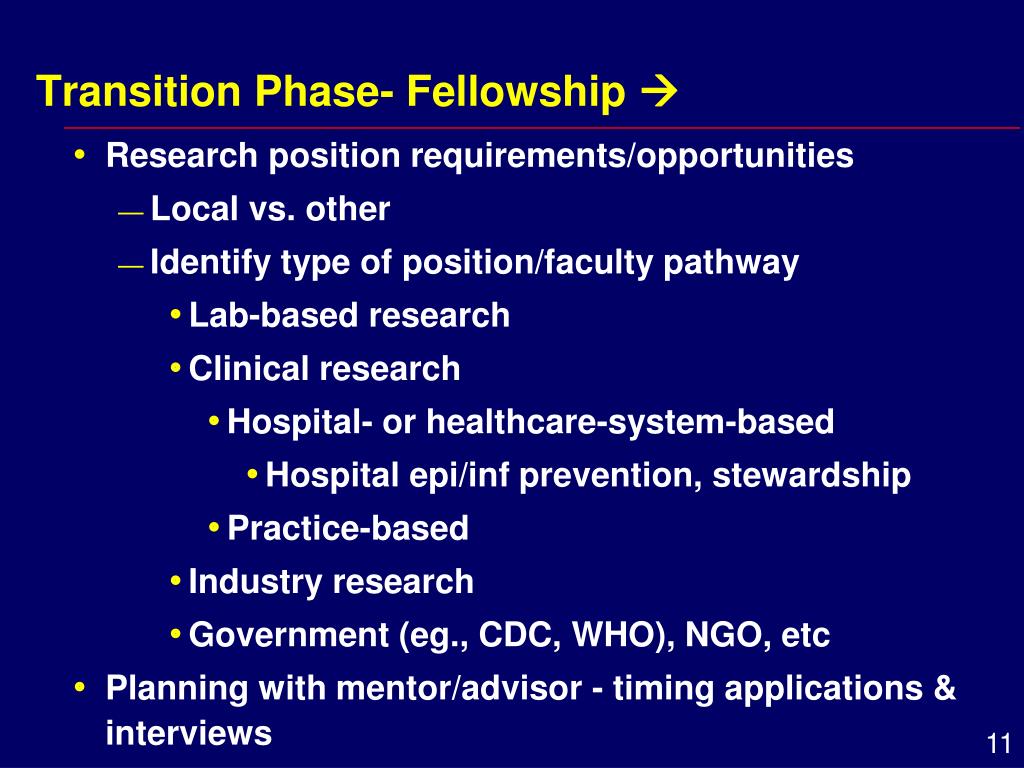 Transition Phase- Fellowship →

• Research position requirements/opportunities
— Local vs. other
— Identify type of position/faculty pathway
• Lab-based research
• Clinical research
• Hospital- or healthcare-system-based
• Hospital epi/inf prevention, stewardship
• Practice-based
• Industry research
• Government (eg., CDC, WHO), NGO, etc
• Planning with mentor/advisor - timing applications & interviews

11